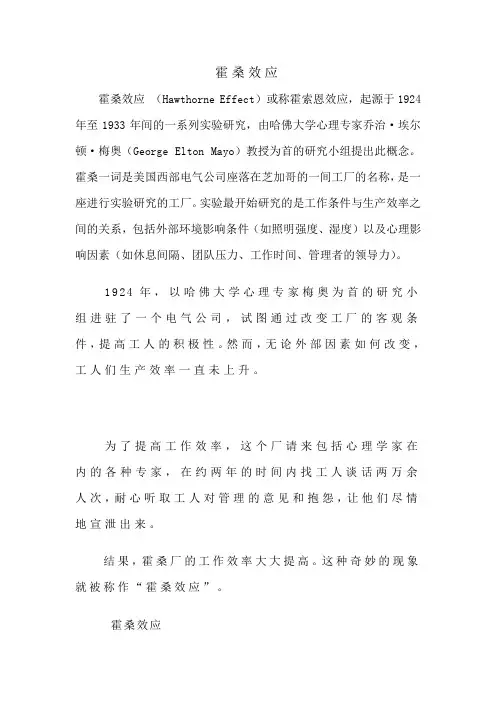 霍桑效应

霍桑效应 （Hawthorne Effect）或称霍索恩效应，起源于1924年至1933年间的一系列实验研究，由哈佛大学心理专家乔治·埃尔顿·梅奥（George Elton Mayo）教授为首的研究小组提出此概念。霍桑一词是美国西部电气公司座落在芝加哥的一间工厂的名称，是一座进行实验研究的工厂。实验最开始研究的是工作条件与生产效率之间的关系，包括外部环境影响条件（如照明强度、湿度）以及心理影响因素（如休息间隔、团队压力、工作时间、管理者的领导力）。

1924年，以哈佛大学心理专家梅奥为首的研究小组进驻了一个电气公司，试图通过改变工厂的客观条件，提高工人的积极性。然而，无论外部因素如何改变，工人们生产效率一直未上升。

为了提高工作效率，这个厂请来包括心理学家在内的各种专家，在约两年的时间内找工人谈话两万余人次，耐心听取工人对管理的意见和抱怨，让他们尽情地宣泄出来。

结果，霍桑厂的工作效率大大提高。这种奇妙的现象就被称作“霍桑效应”。

霍桑效应